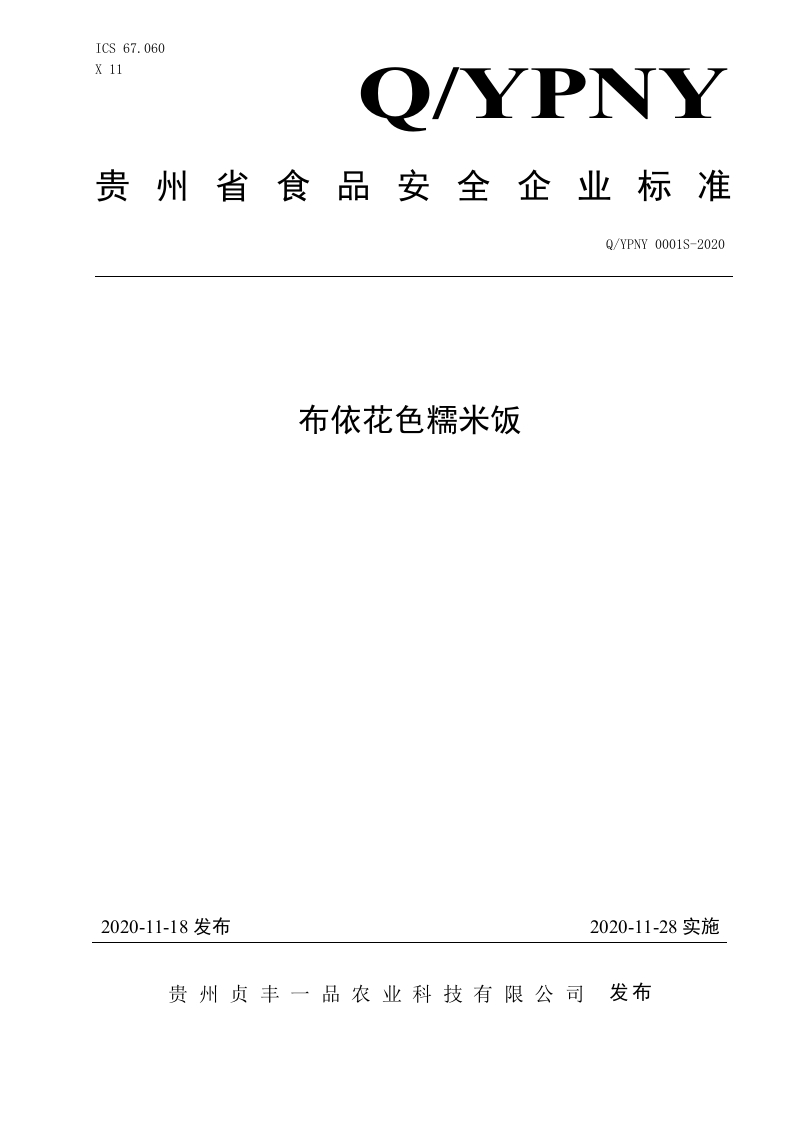 ICS 67.060
X 11

Q/YPNY

贵州省食品安全企业标准

Q/YPNY 0001S-2020

布依花色糯米饭

2020-11-18 发布

2020-11-28 实施

贵州贞丰一品农业科技有限公司 发布